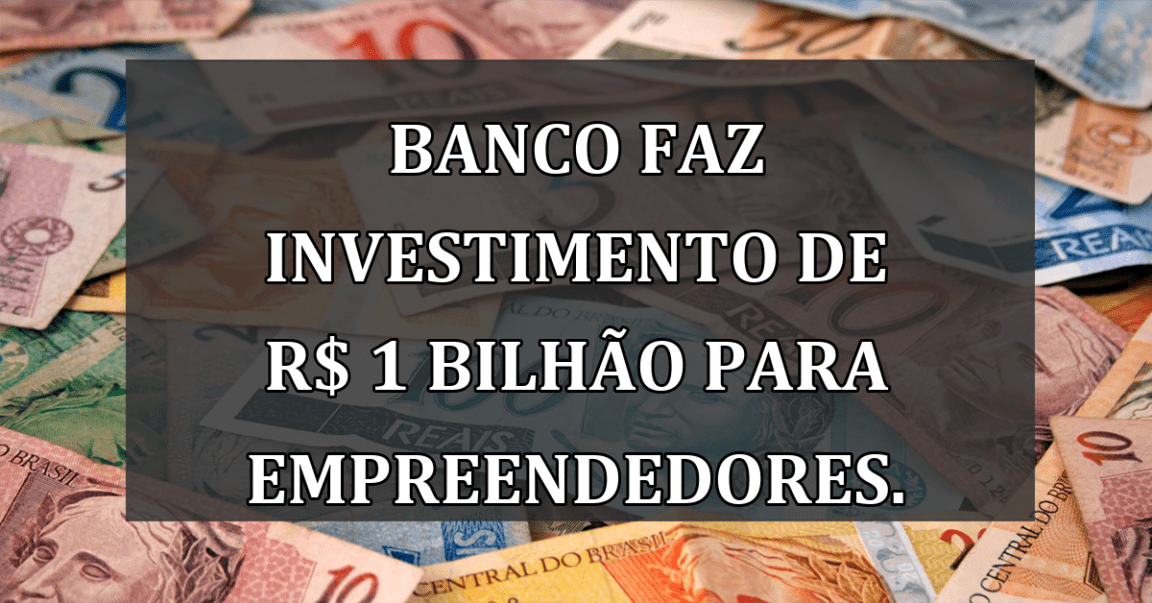 BANCO FAZ INVESTIMENTO DE R$ 1 BILHÃO PARA EMPREENDEDORES.